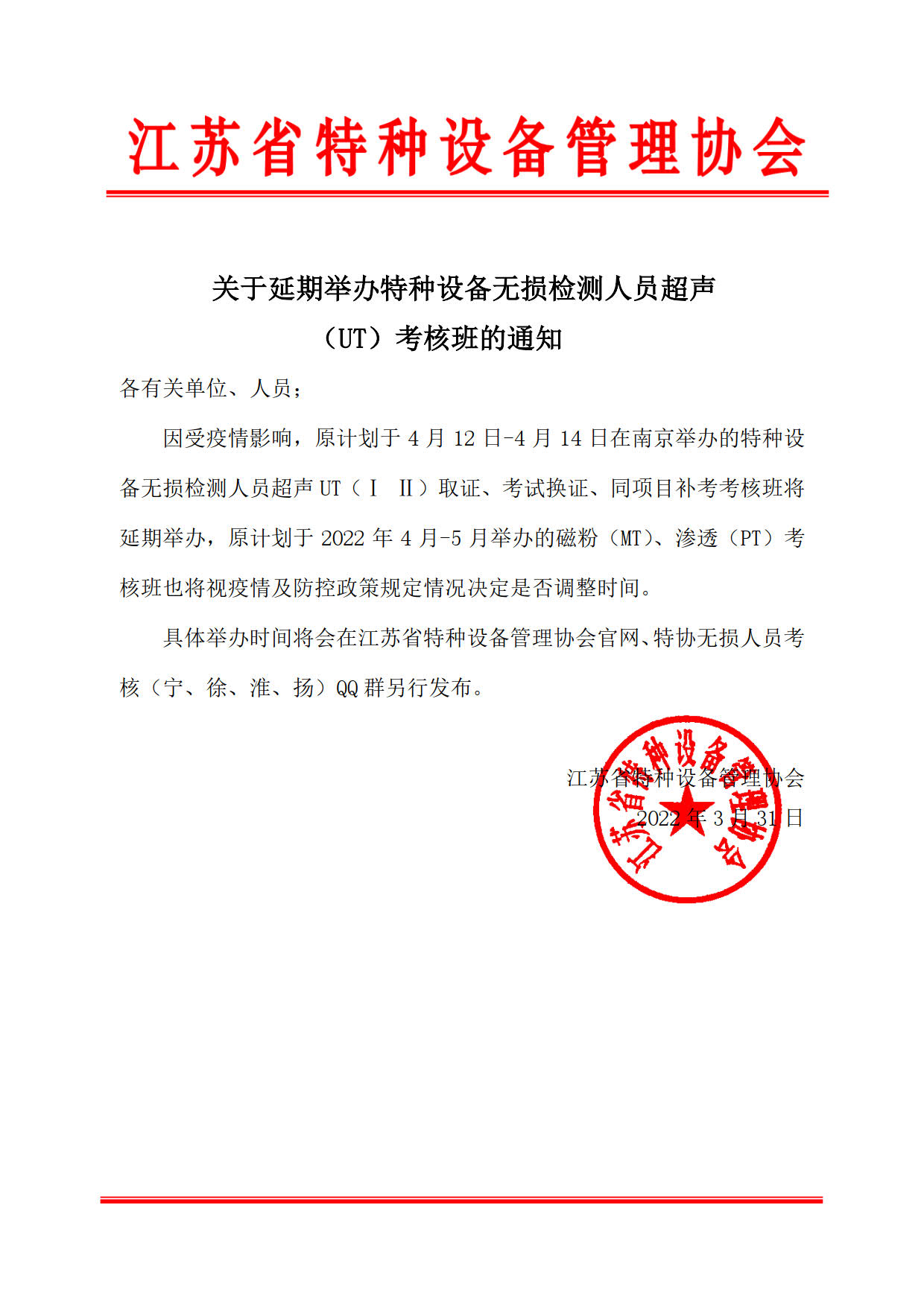 江苏省特种设备管理协会

关于延期举办特种设备无损检测人员超声（UT）考核班的通知

各有关单位、人员：

因受疫情影响，原计划于 4 月 12 日-4 月 14 日在南京举办的特种设备无损检测人员超声 UT（Ⅰ Ⅱ）取证、考试换证、同项目补考考核班将延期举办，原计划于 2022 年 4 月-5 月举办的磁粉（MT）、渗透（PT）考核班也将视疫情及防控政策规定情况决定是否调整时间。

具体举办时间将会在江苏省特种设备管理协会官网、特协无损人员考核（宁、徐、淮、扬）QQ 群另行发布。

江苏省特种设备管理协会
2022 年 3 月 31 日

江苏省特种设备管理协会